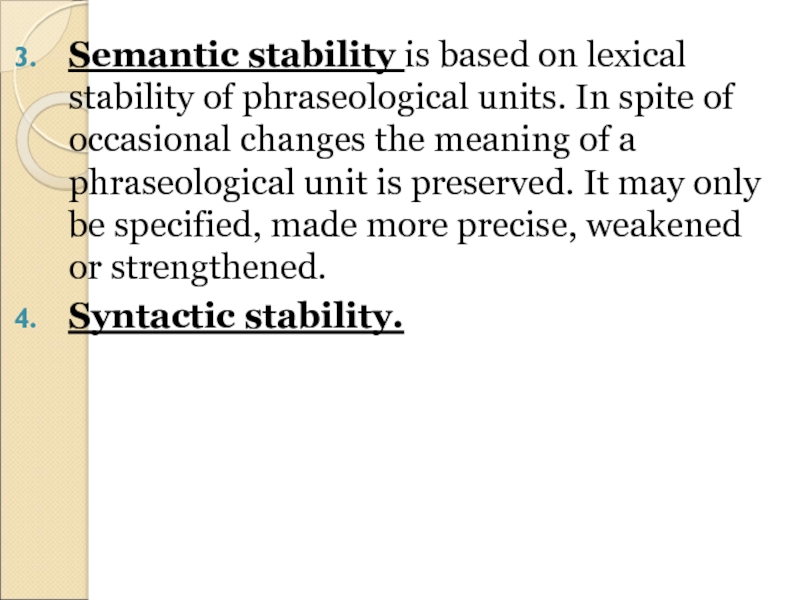 3. Semantic stability is based on lexical stability of phraseological units. In spite of occasional changes the meaning of a phraseological unit is preserved. It may only be specified, made more precise, weakened or strengthened.

4. Syntactic stability.